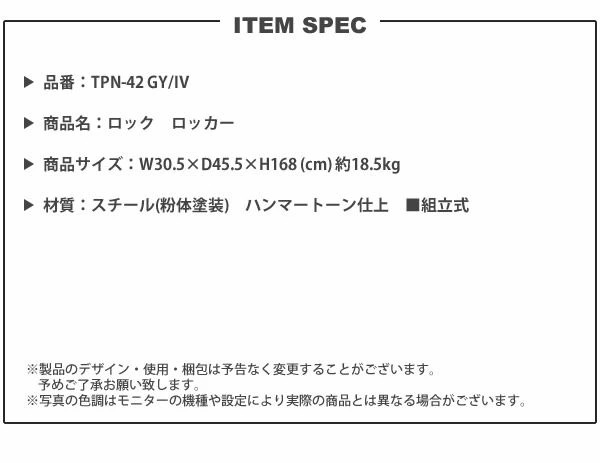 ITEM SPEC

▶ 品番：TPN-42 GY/IV

▶ 商品名：ロック　ロッカー

▶ 商品サイズ：W30.5×D45.5×H168 (cm) 約18.5kg

▶ 材質：スチール(粉体塗装)　ハンマートーン仕上　■組立式

※製品のデザイン・使用・梱包は予告なく変更することがございます。
予めご了承お願い致します。
※写真の色調はモニターの機種や設定により実際の商品とは異なる場合がございます。